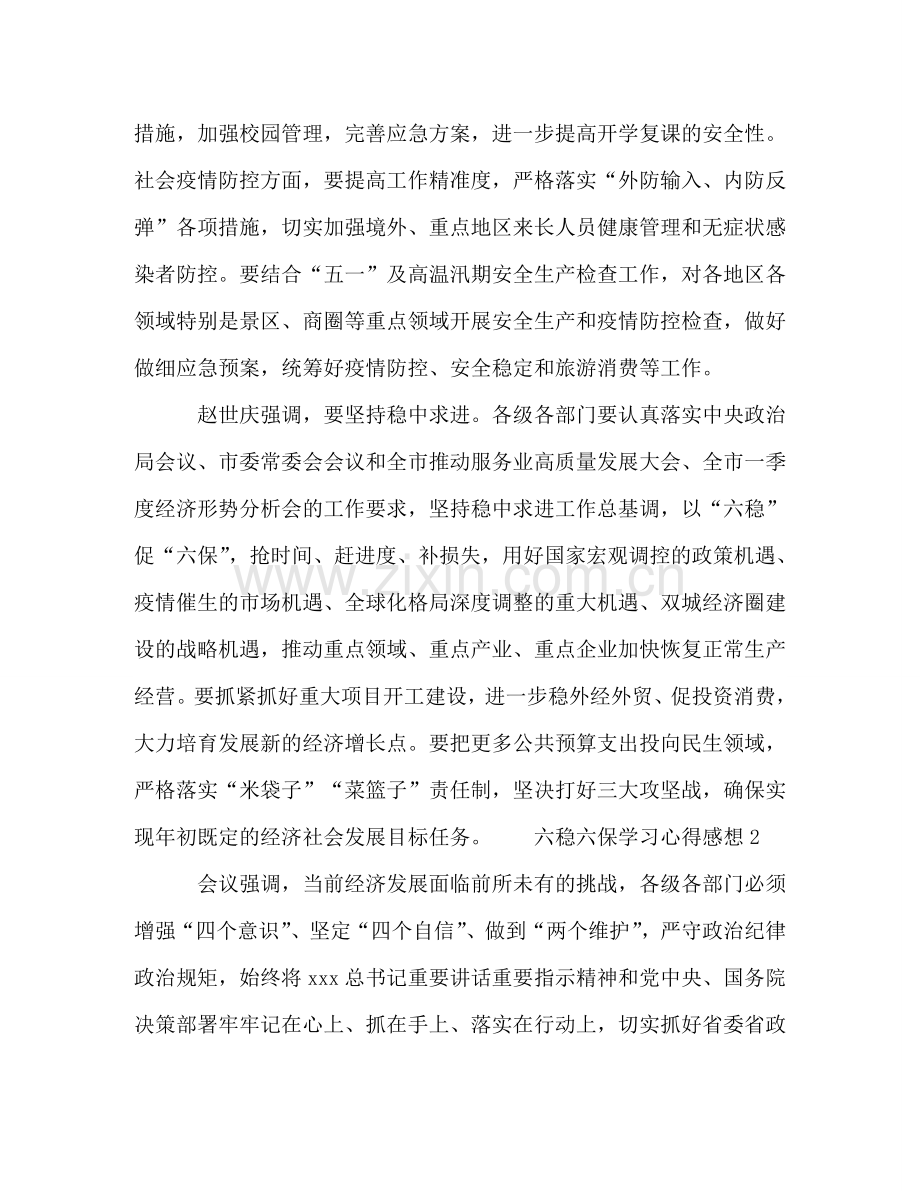 措施，加强校园管理，完善应急方案，进一步提高开学复课的安全性。社会疫情防控方面，要提高工作精准度，严格落实“外防输入、内防反弹”各项措施，切实加强境外、重点地区来长人员健康管理和无症状感染者防控。要结合“五一”及高温汛期安全生产检查工作，对各地区各领域特别是景区、商圈等重点领域开展安全生产和疫情防控检查，做好做细应急预案，统筹好疫情防控、安全稳定和旅游消费等工作。

赵世庆强调，要坚持稳中求进。各级各部门要认真落实中央政治局会议、市委常委会会议和全市推动服务业高质量发展大会、全市一季度经济形势分析会的工作要求，坚持稳中求进工作总基调，以“六稳”促“六保”，抢时间、赶进度、补损失，用好国家宏观调控的政策机遇、疫情催生的市场机遇、全球化格局深度调整的重大机遇、双城经济圈建设的战略机遇，推动重点领域、重点产业、重点企业加快恢复正常生产经营。要抓紧抓好重大项目开工建设，进一步稳外经外贸、促投资消费，大力培育发展新的经济增长点。要把更多公共预算支出投向民生领域，严格落实“米袋子”“菜篮子”责任制，坚决打好三大攻坚战，确保实现年初既定的经济社会发展目标任务。 六稳六保学习心得感想2

会议强调，当前经济发展面临前所未有的挑战，各级各部门必须增强“四个意识”、坚定“四个自信”、做到“两个维护”，严守政治纪律政治规矩，始终将xxx总书记重要讲话重要指示精神和党中央、国务院决策部署牢牢记在心上、抓在手上、落实在行动上，切实抓好省委省政

www.zixin.com.cn